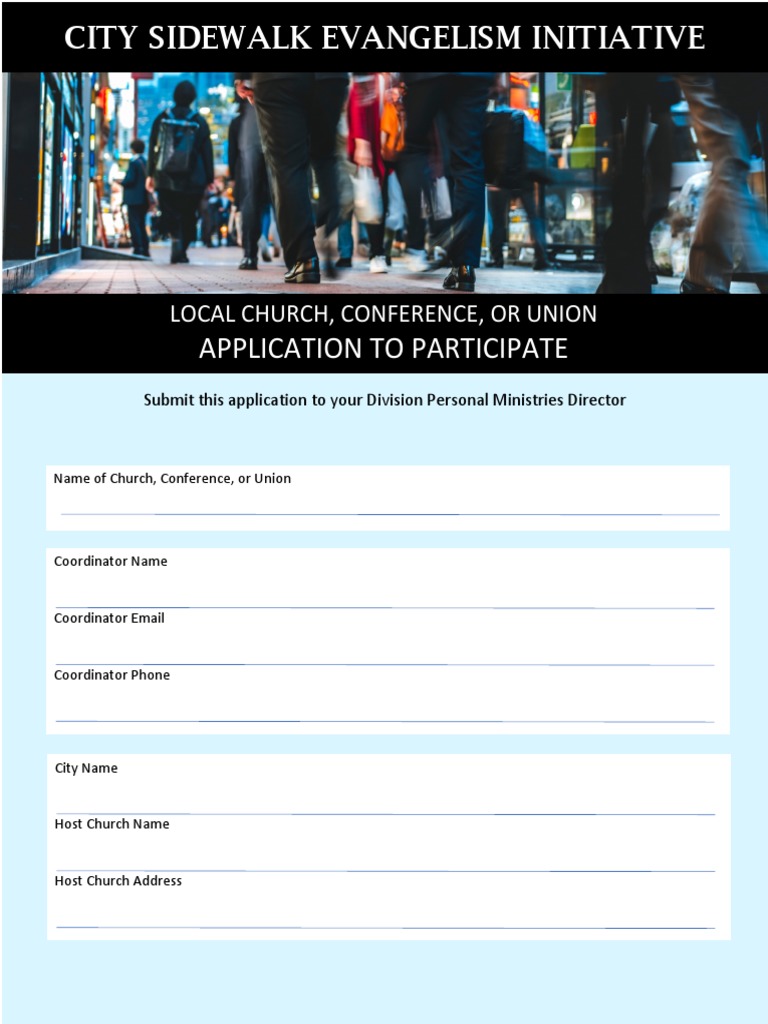 CITY SIDEWALK EVANGELISM INITIATIVE

LOCAL CHURCH, CONFERENCE, OR UNION
APPLICATION TO PARTICIPATE

Submit this application to your Division Personal Ministries Director

Name of Church, Conference, or Union

Coordinator Name

Coordinator Email

Coordinator Phone

City Name

Host Church Name

Host Church Address